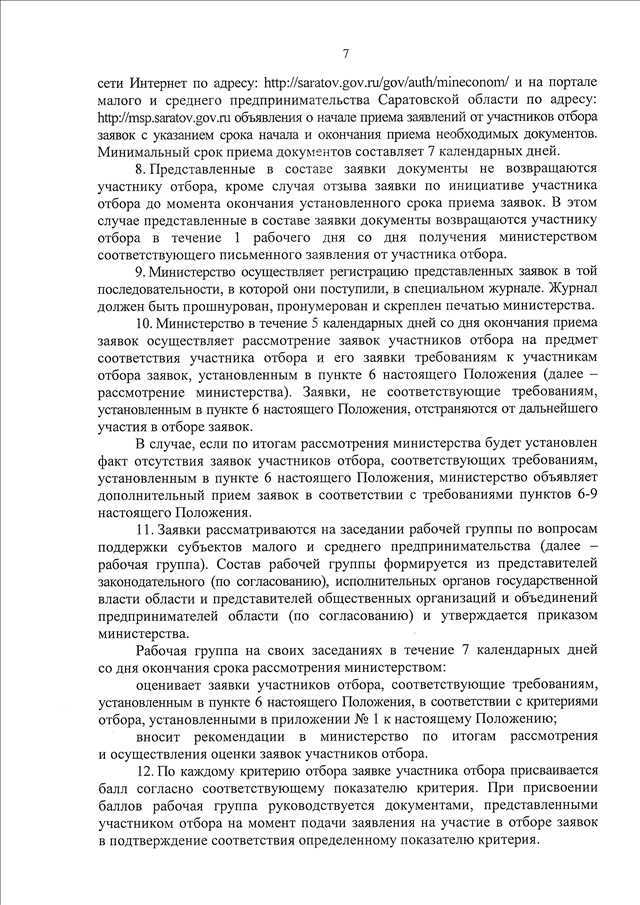 7

сети Интернет по адресу: http://saratov.gov.ru/gov/auth/mineconom/ и на портале малого и среднего предпринимательства Саратовской области по адресу: http://msp.saratov.gov.ru объявления о начале приема заявлений от участников отбора заявок с указанием срока начала и окончания приема необходимых документов. Минимальный срок приема документов составляет 7 календарных дней.

8. Представленные в составе заявки документы не возвращаются участнику отбора, кроме случая отзыва заявки по инициативе участника отбора до момента окончания установленного срока приема заявок. В этом случае представленные в составе заявки документы возвращаются участнику отбора в течение 1 рабочего дня со дня получения министерством соответствующего письменного заявления от участника отбора.

9. Министерство осуществляет регистрацию представленных заявок в той последовательности, в которой они поступили, в специальном журнале. Журнал должен быть прошнурован, пронумерован и скреплен печатью министерства.

10. Министерство в течение 5 календарных дней со дня окончания приема заявок осуществляет рассмотрение заявок участников отбора на предмет соответствия участника отбора и его заявки требованиям к участникам отбора заявок, установленным в пункте 6 настоящего Положения (далее – рассмотрение министерства). Заявки, не соответствующие требованиям, установленным в пункте 6 настоящего Положения, отстраняются от дальнейшего участия в отборе заявок.

В случае, если по итогам рассмотрения министерства будет установлен факт отсутствия заявок участников отбора, соответствующих требованиям, установленным в пункте 6 настоящего Положения, министерство объявляет дополнительный прием заявок в соответствии с требованиями пунктов 6-9 настоящего Положения.

11. Заявки рассматриваются на заседании рабочей группы по вопросам поддержки субъектов малого и среднего предпринимательства (далее – рабочая группа). Состав рабочей группы формируется из представителей законодательного (по согласованию), исполнительных органов государственной власти области и представителей общественных организаций и объединений предпринимателей области (по согласованию) и утверждается приказом министерства.

Рабочая группа на своих заседаниях в течение 7 календарных дней со дня окончания срока рассмотрения министерством:

оценивает заявки участников отбора, соответствующие требованиям, установленным в пункте 6 настоящего Положения, в соответствии с критериями отбора, установленными в приложении № 1 к настоящему Положению;

вносит рекомендации в министерство по итогам рассмотрения и осуществления оценки заявок участников отбора.

12. По каждому критерию отбора заявке участника отбора присваивается балл согласно соответствующему показателю критерия. При присвоении баллов рабочая группа руководствуется документами, представленными участником отбора на момент подачи заявления на участие в отборе заявок в подтверждение соответствия определенному показателю критерия.